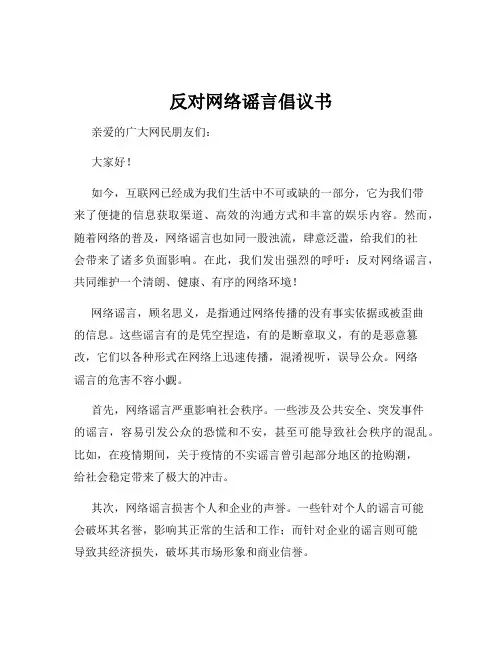 反对网络谣言倡议书

亲爱的广大网民朋友们：

大家好！

如今，互联网已经成为我们生活中不可或缺的一部分，它为我们带来了便捷的信息获取渠道、高效的沟通方式和丰富的娱乐内容。然而，随着网络的普及，网络谣言也如同一股浊流，肆意泛滥，给我们的社会带来了诸多负面影响。在此，我们发出强烈的呼吁：反对网络谣言，共同维护一个清朗、健康、有序的网络环境！

网络谣言，顾名思义，是指通过网络传播的没有事实依据或被歪曲的信息。这些谣言有的是凭空捏造，有的是断章取义，有的是恶意篡改，它们以各种形式在网络上迅速传播，混淆视听，误导公众。网络谣言的危害不容小觑。

首先，网络谣言严重影响社会秩序。一些涉及公共安全、突发事件的谣言，容易引发公众的恐慌和不安，甚至可能导致社会秩序的混乱。比如，在疫情期间，关于疫情的不实谣言曾引起部分地区的抢购潮，给社会稳定带来了极大的冲击。

其次，网络谣言损害个人和企业的声誉。一些针对个人的谣言可能会破坏其名誉，影响其正常的生活和工作；而针对企业的谣言则可能导致其经济损失，破坏其市场形象和商业信誉。